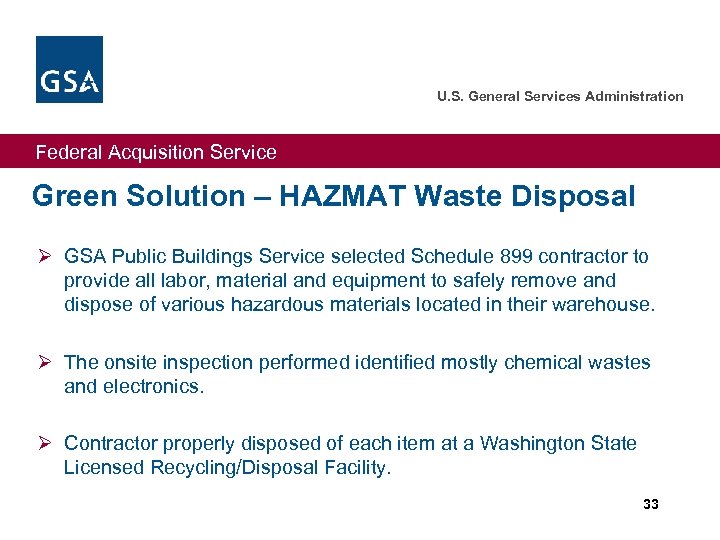 GSA

U.S. General Services Administration

Federal Acquisition Service

Green Solution – HAZMAT Waste Disposal

➢ GSA Public Buildings Service selected Schedule 899 contractor to provide all labor, material and equipment to safely remove and dispose of various hazardous materials located in their warehouse.

➢ The onsite inspection performed identified mostly chemical wastes and electronics.

➢ Contractor properly disposed of each item at a Washington State Licensed Recycling/Disposal Facility.

33